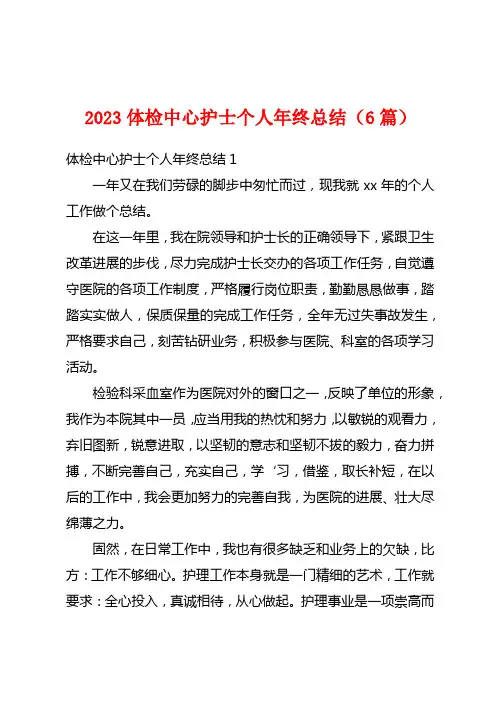 2023 体检中心护士个人年终总结（6 篇）

体检中心护士个人年终总结 1

一年又在我们劳碌的脚步中匆忙而过，现我就 xx 年的个人工作做个总结。

在这一年里，我在院领导和护士长的正确领导下，紧跟卫生改革进展的步伐，尽力完成护士长交办的各项工作任务，自觉遵守医院的各项工作制度，严格履行岗位职责，勤勤恳恳做事，踏踏实实做人，保质保量的完成工作任务，全年无过失事故发生，严格要求自己，刻苦钻研业务，积极参与医院、科室的各项学习活动。

检验科采血室作为医院对外的窗口之一，反映了单位的形象，我作为本院其中一员，应当用我的热忱和努力，以敏锐的观看力，弃旧图新，锐意进取，以坚韧的意志和坚韧不拔的毅力，奋力拼搏，不断完善自己，充实自己，学‘习，借鉴，取长补短，在以后的工作中，我会更加努力的完善自我，为医院的进展、壮大尽绵薄之力。

固然，在日常工作中，我也有很多缺乏和业务上的欠缺，比方：工作不够细心。护理工作本身就是一门精细的艺术，工作就要求：全心投入，真诚相待，从心做起。护理事业是一项崇高而